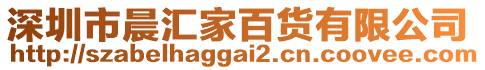 深圳市晨汇家百货有限公司
http://szabelhaggai2.cn.coovee.com